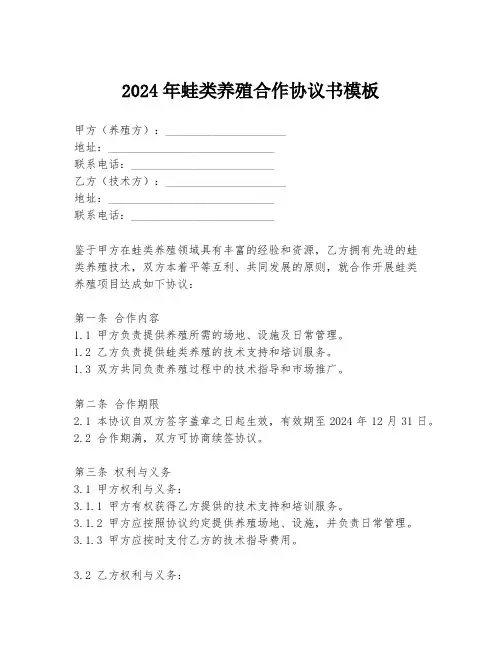 2024年蛙类养殖合作协议书模板

甲方（养殖方）：____________________
地址：____________________
联系电话：____________________
乙方（技术方）：____________________
地址：____________________
联系电话：____________________

鉴于甲方在蛙类养殖领域具有丰富的经验和资源，乙方拥有先进的蛙类养殖技术，双方本着平等互利、共同发展的原则，就合作开展蛙类养殖项目达成如下协议：

第一条 合作内容
1.1 甲方负责提供养殖所需的场地、设施及日常管理。
1.2 乙方负责提供蛙类养殖的技术支持和培训服务。
1.3 双方共同负责养殖过程中的技术指导和市场推广。

第二条 合作期限
2.1 本协议自双方签字盖章之日起生效，有效期至2024年12月31日。
2.2 合作期满，双方可协商续签协议。

第三条 权利与义务
3.1 甲方权利与义务：
3.1.1 甲方有权获得乙方提供的技术支持和培训服务。
3.1.2 甲方应按照协议约定提供养殖场地、设施，并负责日常管理。
3.1.3 甲方应按时支付乙方的技术指导费用。

3.2 乙方权利与义务：